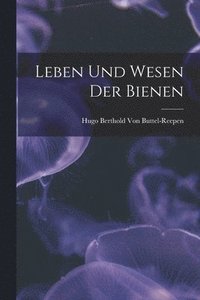 Leben Und Wesen Der Bienen

Hugo Berthold Von Buttel-Reepen